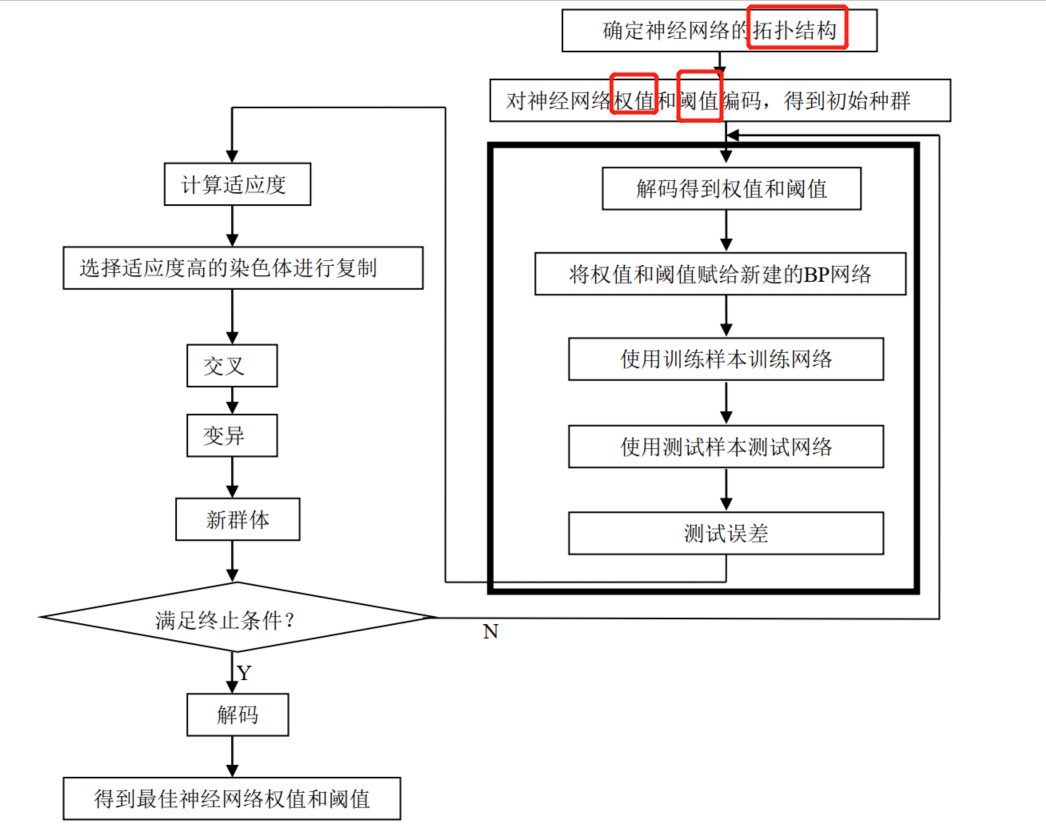 确定神经网络的拓扑结构

对神经网络权值和阈值编码，得到初始种群

解码得到权值和阈值

将权值和阈值赋给新建的BP网络

使用训练样本训练网络

使用测试样本测试网络

测试误差

计算适应度

选择适应度高的染色体进行复制

交叉

变异

新群体

满足终止条件？

N

Y

解码

得到最佳神经网络权值和阈值